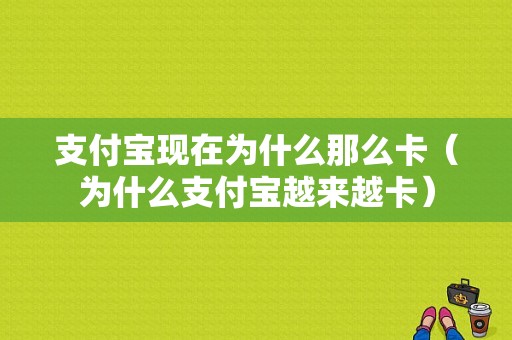 支付宝现在为什么那么卡（为什么支付宝越来越卡）